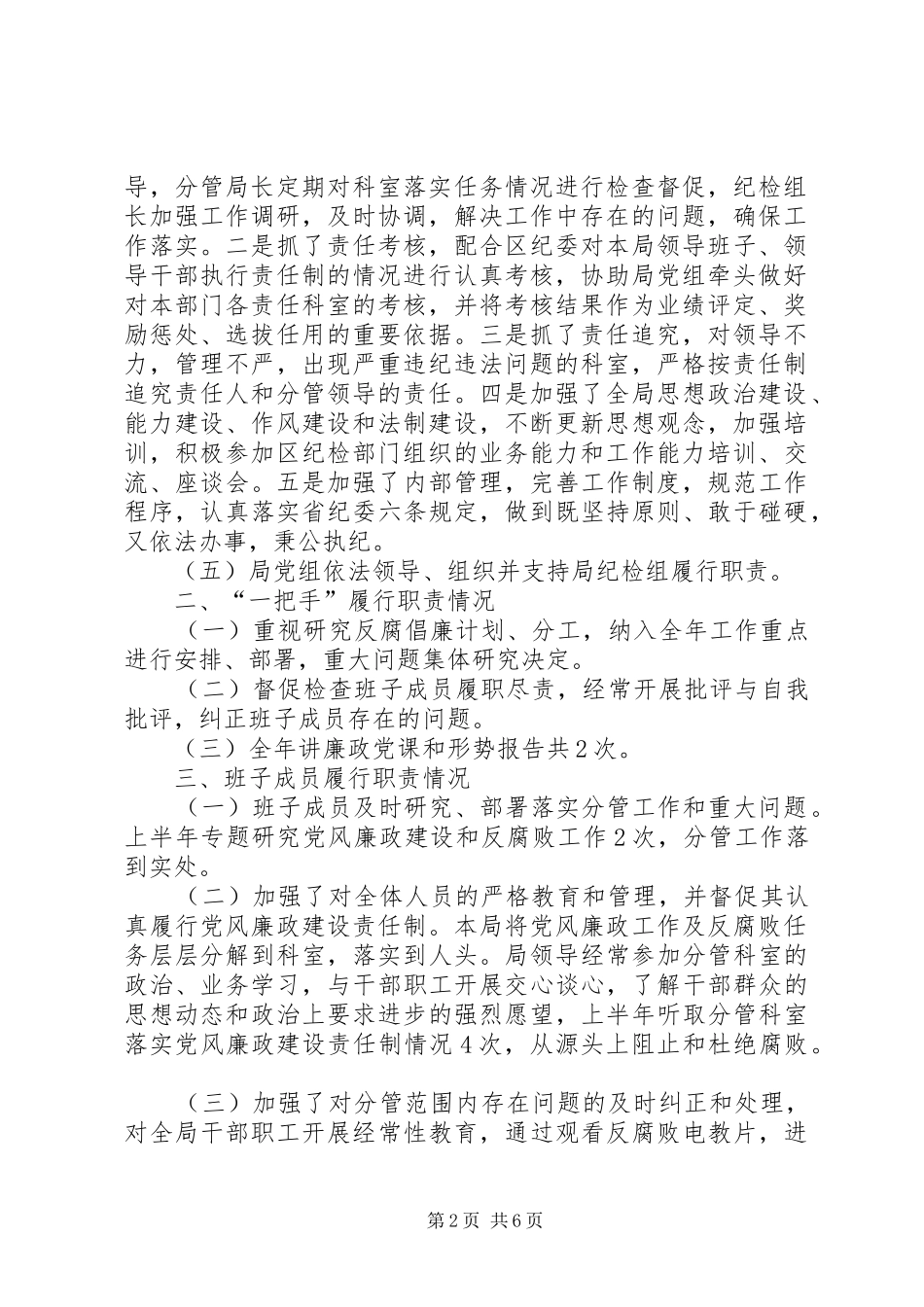 导，分管局长定期对科室落实任务情况进行检查督促，纪检组长加强工作调研，及时协调，解决工作中存在的问题，确保工作落实。二是抓了责任考核，配合区纪委对本局领导班子、领导干部执行责任制的情况进行认真考核，协助局党组牵头做好对本部门各责任科室的考核，并将考核结果作为业绩评定、奖励惩处、选拔任用的重要依据。三是抓了责任追究，对领导不力，管理不严，出现严重违纪违法问题的科室，严格按责任制追究责任人和分管领导的责任。四是加强了全局思想政治建设、能力建设、作风建设和法制建设，不断更新思想观念，加强培训，积极参加区纪检部门组织的业务能力和工作能力培训、交流、座谈会。五是加强了内部管理，完善工作制度，规范工作程序，认真落实省纪委六条规定，做到既坚持原则、敢于碰硬，又依法办事，秉公执纪。

（五）局党组依法领导、组织并支持局纪检组履行职责。

二、“一把手”履行职责情况

（一）重视研究反腐倡廉计划、分工，纳入全年工作重点进行安排、部署，重大问题集体研究决定。

（二）督促检查班子成员履职尽责，经常开展批评与自我批评，纠正班子成员存在的问题。

（三）全年讲廉政党课和形势报告共2次。

三、班子成员履行职责情况

（一）班子成员及时研究、部署落实分管工作和重大问题。上半年专题研究党风廉政建设和反腐败工作2次，分管工作落到实处。

（二）加强了对全体人员的严格教育和管理，并督促其认真履行党风廉政建设责任制。本局将党风廉政工作及反腐败任务层层分解到科室，落实到人头。局领导经常参加分管科室的政治、业务学习，与干部职工开展交心谈心，了解干部群众的思想动态和政治上要求进步的强烈愿望，上半年听取分管科室落实党风廉政建设责任制情况4次，从源头上阻止和杜绝腐败。

（三）加强了对分管范围内存在问题的及时纠正和处理，对全局干部职工开展经常性教育，通过观看反腐败电教片，进

第2页 共6页